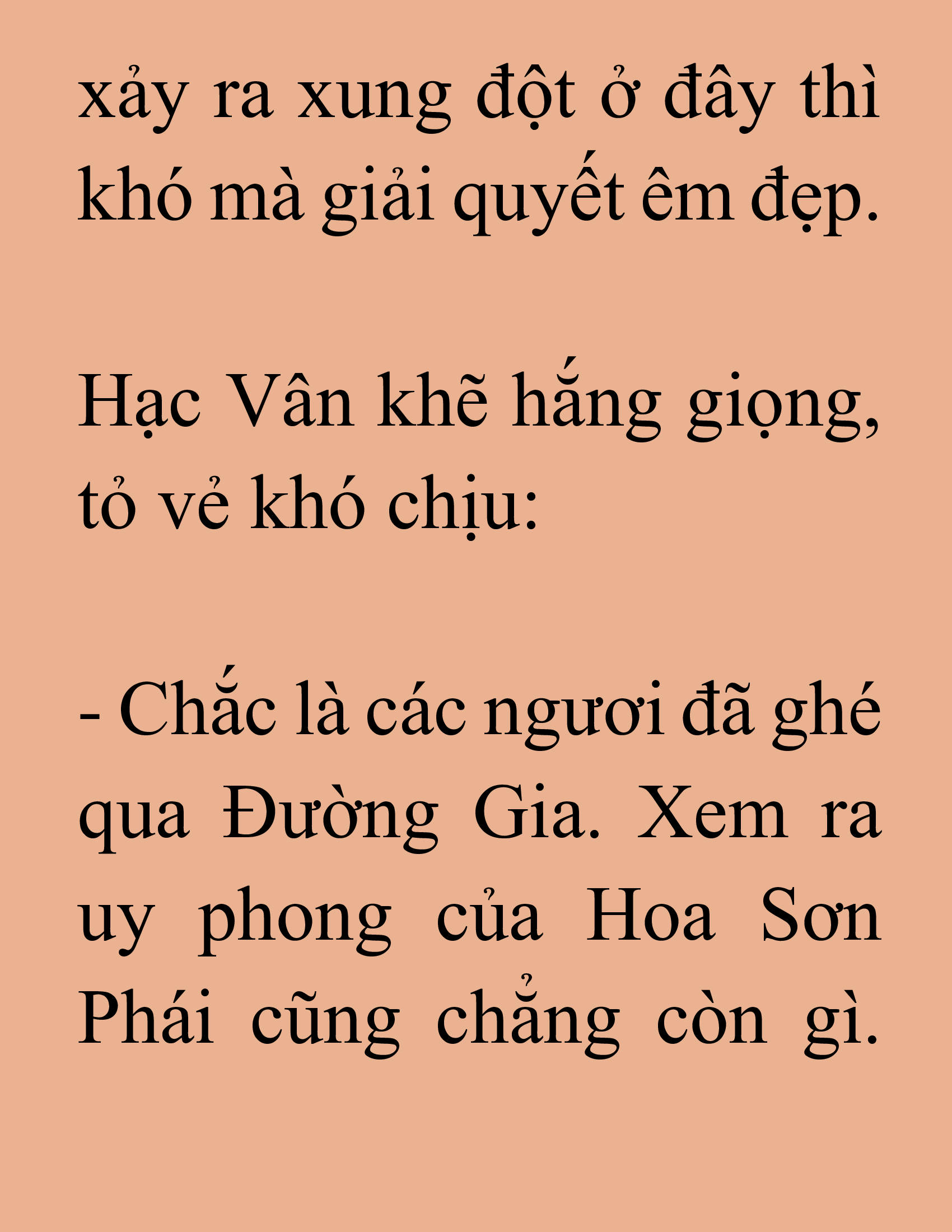 xảy ra xung đột ở đây thì khó mà giải quyết êm đẹp.

Hạc Vân khẽ hắng giọng, tỏ vẻ khó chịu:

- Chắc là các ngươi đã ghé qua Đường Gia. Xem ra uy phong của Hoa Sơn Phái cũng chẳng còn gì.